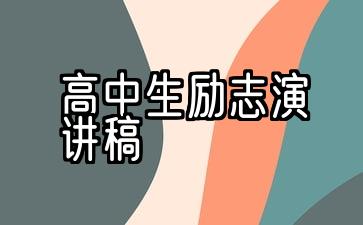 高中生励志演讲稿